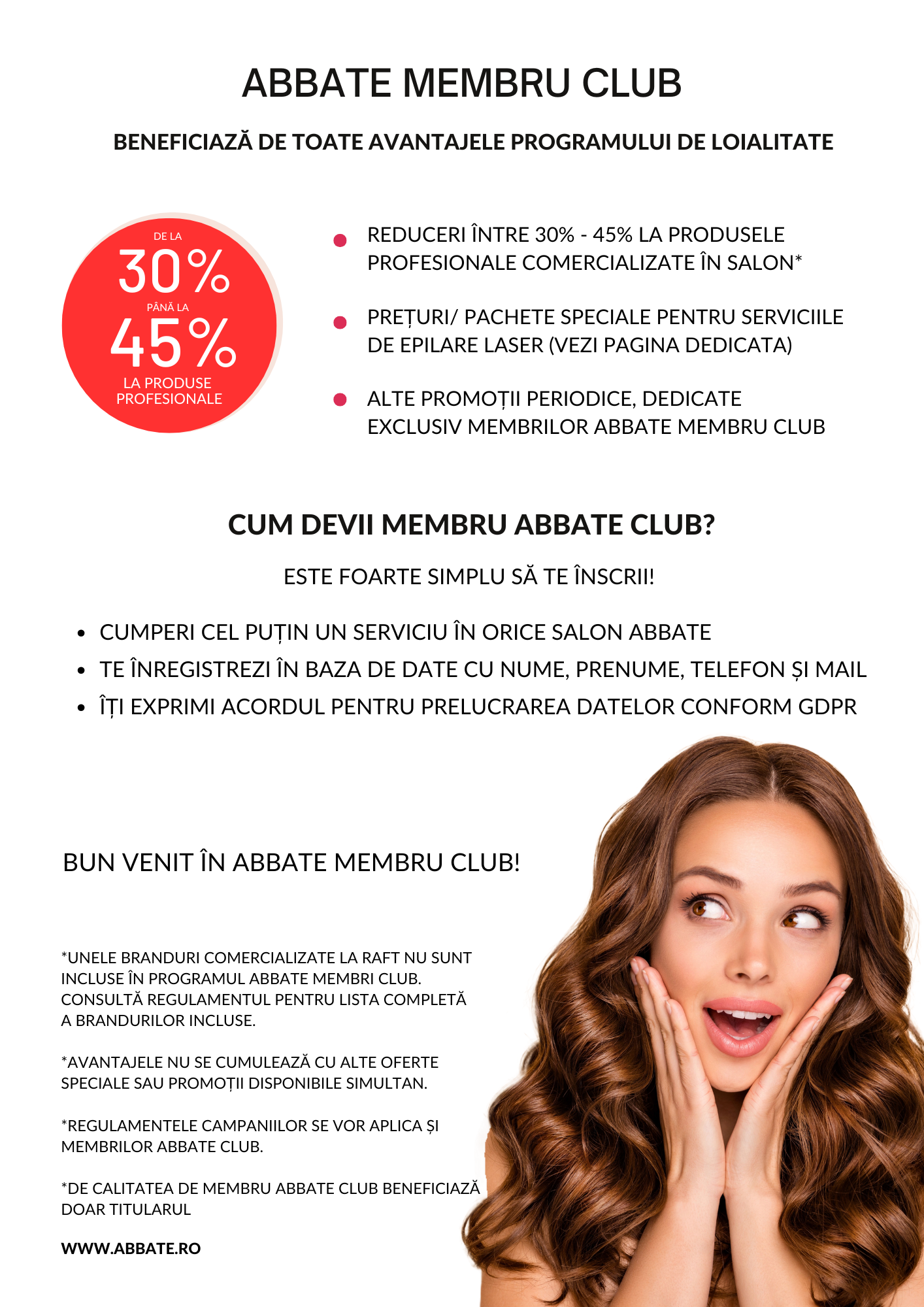 ABBATE MEMBRU CLUB

BENEFICIAZĂ DE TOATE AVANTAJELE PROGRAMULUI DE LOIALITATE

DE LA
30%
PÂNĂ LA
45%
LA PRODUSE PROFESIONALE

- REDUCERI ÎNTRE 30% - 45% LA PRODUSELE PROFESIONALE COMERCIALIZATE ÎN SALON*
- PREȚURI/ PACHETE SPECIALE PENTRU SERVICIILE DE EPILARE LASER (VEZI PAGINA DEDICATA)
- ALTE PROMOȚII PERIODICE, DEDICATE EXCLUSIV MEMBRILOR ABBATE MEMBRU CLUB

CUM DEVII MEMBRU ABBATE CLUB?

ESTE FOARTE SIMPLU SĂ TE ÎNSCRII!

- CUMPERI CEL PUȚIN UN SERVICIU ÎN ORICE SALON ABBATE
- TE ÎNREGISTREZI ÎN BAZA DE DATE CU NUME, PRENUME, TELEFON ȘI MAIL
- ÎȚI EXPRIMI ACORDUL PENTRU PRELUCRAREA DATELOR CONFORM GDPR

BUN VENIT ÎN ABBATE MEMBRU CLUB!

*UNELE BRANDURI COMERCIALIZATE LA RAFT NU SUNT INCLUSE ÎN PROGRAMUL ABBATE MEMBRI CLUB. CONSULTĂ REGULAMENTUL PENTRU LISTA COMPLETĂ A BRANDURILOR INCLUSE.

*AVANTAJELE NU SE CUMULEAZĂ CU ALTE OFERTE SPECIALE SAU PROMOȚII DISPONIBILE SIMULTAN.

*REGULAMENTELE CAMPANIILOR SE VOR APLICA ȘI MEMBRILOR ABBATE CLUB.

*DE CALITATEA DE MEMBRU ABBATE CLUB BENEFICIAZĂ DOAR TITULARUL

WWW.ABBATE.RO